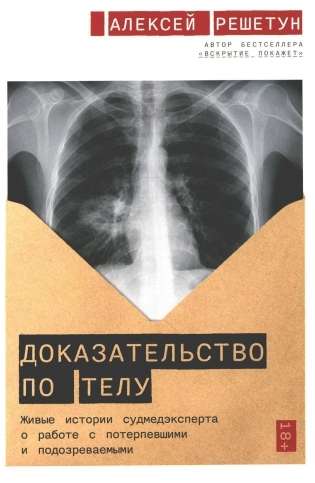 АЛЕКСЕЙ РЕШЕТУН

АВТОР БЕСТСЕЛЛЕРА «ВСКРЫТИЕ ПОКАЖЕТ»

ДОКАЗАТЕЛЬСТВО ПО ТЕЛУ

Живые истории судмедэксперта о работе с потерпевшими и подозреваемыми

18+